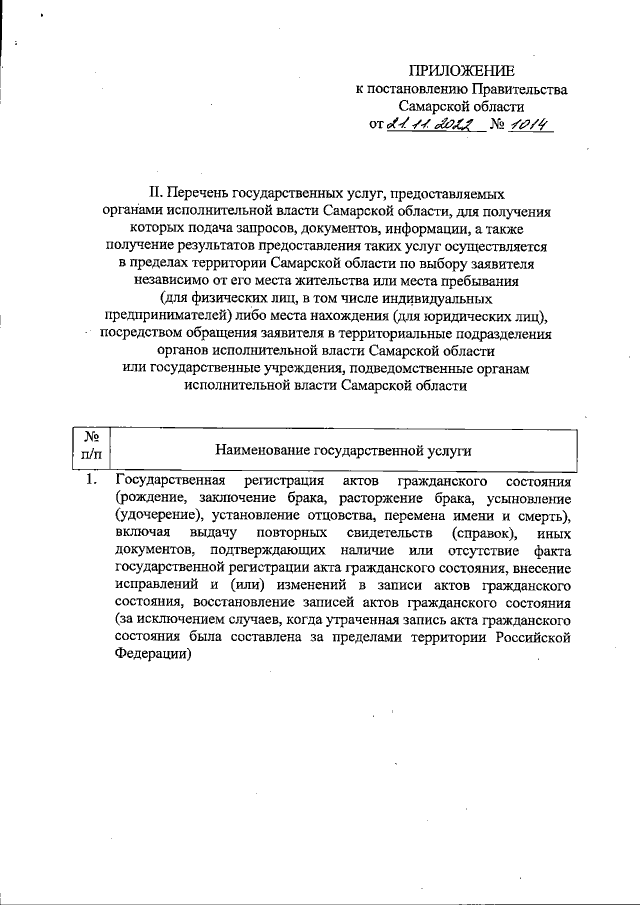 ПРИЛОЖЕНИЕ
к постановлению Правительства
Самарской области
от 21.11.2022 № 1014

II. Перечень государственных услуг, предоставляемых органами исполнительной власти Самарской области, для получения которых подача запросов, документов, информации, а также получение результатов предоставления таких услуг осуществляется в пределах территории Самарской области по выбору заявителя независимо от его места жительства или места пребывания (для физических лиц, в том числе индивидуальных предпринимателей) либо места нахождения (для юридических лиц), посредством обращения заявителя в территориальные подразделения органов исполнительной власти Самарской области или государственные учреждения, подведомственные органам исполнительной власти Самарской области

| № п/п | Наименование государственной услуги |
|---|---|
| 1. | Государственная регистрация актов гражданского состояния (рождение, заключение брака, расторжение брака, усыновление (удочерение), установление отцовства, перемена имени и смерть), включая выдачу повторных свидетельств (справок), иных документов, подтверждающих наличие или отсутствие факта государственной регистрации акта гражданского состояния, внесение исправлений и (или) изменений в записи актов гражданского состояния, восстановление записей актов гражданского состояния (за исключением случаев, когда утраченная запись акта гражданского состояния была составлена за пределами территории Российской Федерации) |